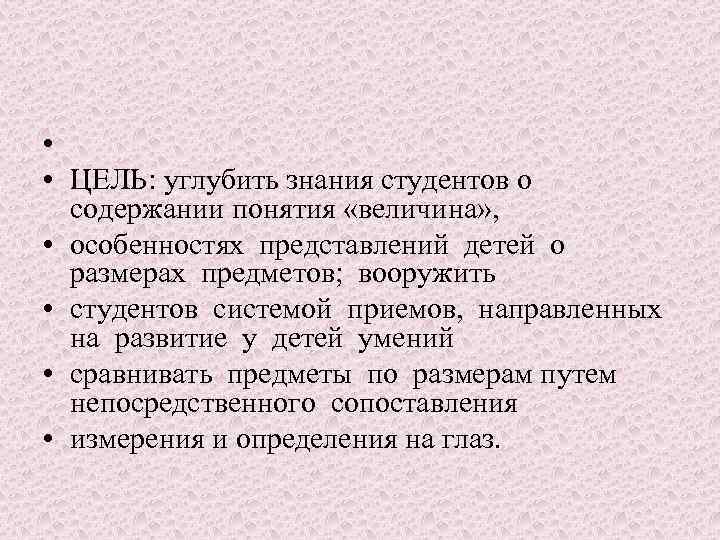 •
• ЦЕЛЬ: углубить знания студентов о содержании понятия «величина»,
• особенностях представлений детей о размерах предметов; вооружить
• студентов системой приемов, направленных на развитие у детей умений
• сравнивать предметы по размерам путем непосредственного сопоставления
• измерения и определения на глаз.